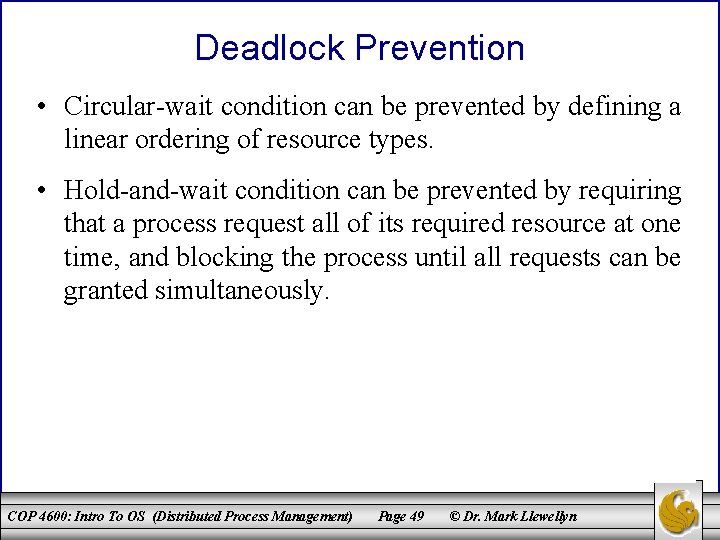 Deadlock Prevention

• Circular-wait condition can be prevented by defining a linear ordering of resource types.

• Hold-and-wait condition can be prevented by requiring that a process request all of its required resource at one time, and blocking the process until all requests can be granted simultaneously.

COP 4600: Intro To OS (Distributed Process Management) Page 49 © Dr. Mark Llewellyn